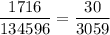 $\frac{1716}{134596} = \frac{30}{3059}$